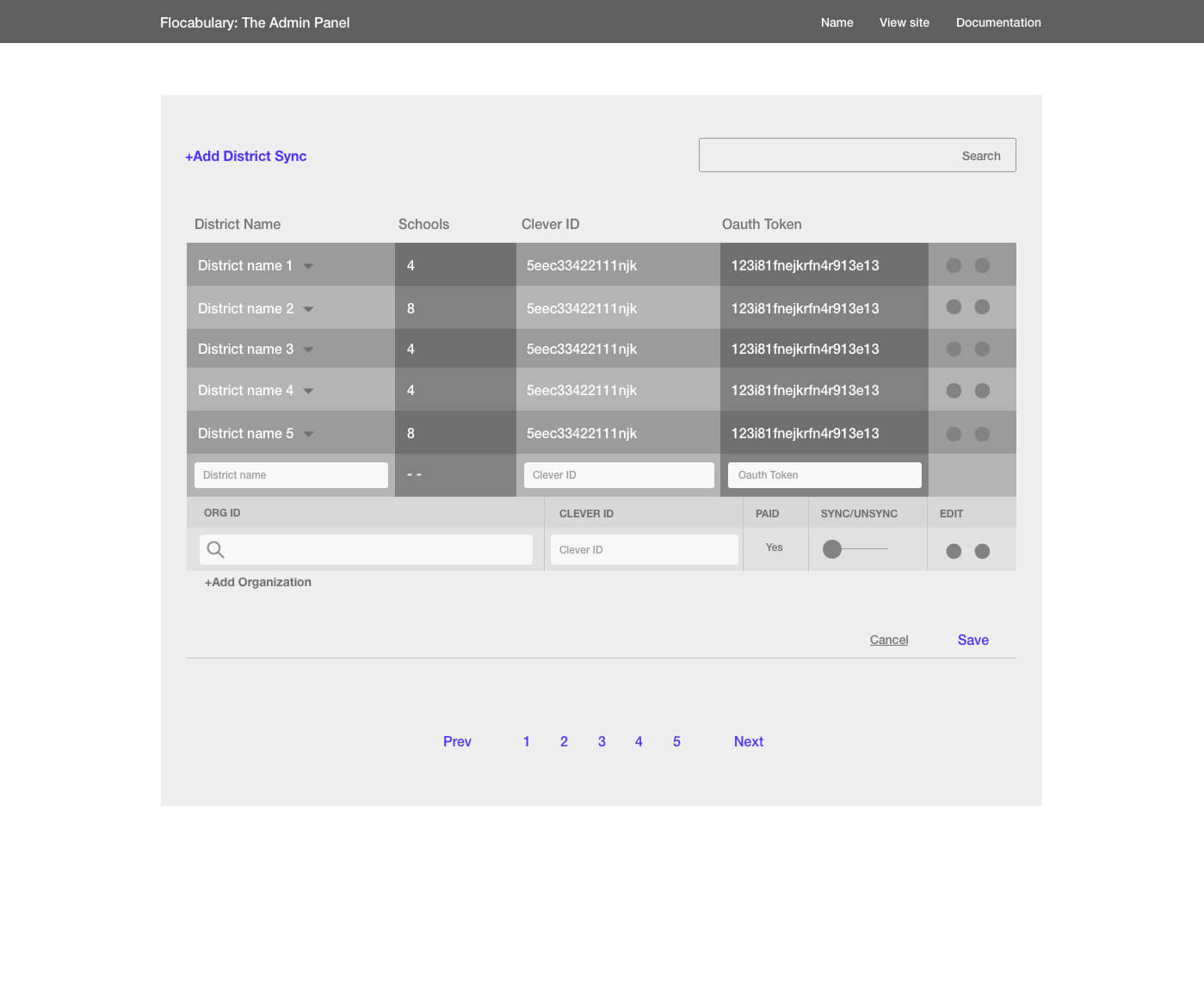 Flocabulary: The Admin Panel

Name View site Documentation

+Add District Sync

Search

| District Name | Schools | Clever ID | Oauth Token |
|---|---|---|---|
| District name 1 | 4 | 5eec33422111njk | 123i81fnejkrfn4r913e13 |
| District name 2 | 8 | 5eec33422111njk | 123i81fnejkrfn4r913e13 |
| District name 3 | 4 | 5eec33422111njk | 123i81fnejkrfn4r913e13 |
| District name 4 | 4 | 5eec33422111njk | 123i81fnejkrfn4r913e13 |
| District name 5 | 8 | 5eec33422111njk | 123i81fnejkrfn4r913e13 |
| District name | - - | Clever ID | Oauth Token |

| ORG ID | CLEVER ID | PAID | SYNC/UNSYNC | EDIT |
|---|---|---|---|---|
| | Clever ID | Yes | | |

+Add Organization

Cancel Save

Prev 1 2 3 4 5 Next